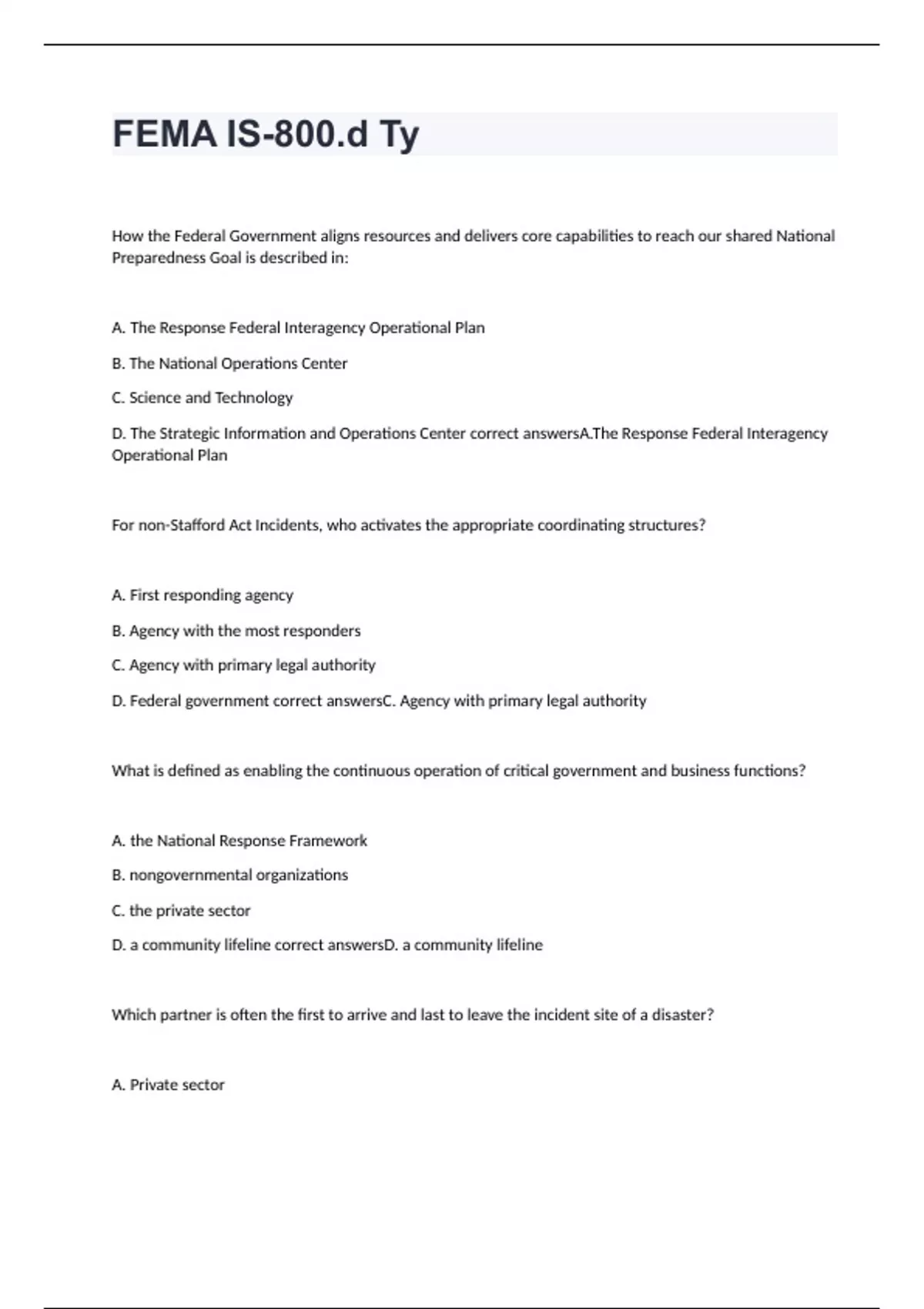 FEMA IS-800.d Ty

How the Federal Government aligns resources and delivers core capabilities to reach our shared National Preparedness Goal is described in:

A. The Response Federal Interagency Operational Plan

B. The National Operations Center

C. Science and Technology

D. The Strategic Information and Operations Center correct answersA.The Response Federal Interagency Operational Plan

For non-Stafford Act Incidents, who activates the appropriate coordinating structures?

A. First responding agency

B. Agency with the most responders

C. Agency with primary legal authority

D. Federal government correct answersC. Agency with primary legal authority

What is defined as enabling the continuous operation of critical government and business functions?

A. the National Response Framework

B. nongovernmental organizations

C. the private sector

D. a community lifeline correct answersD. a community lifeline

Which partner is often the first to arrive and last to leave the incident site of a disaster?

A. Private sector